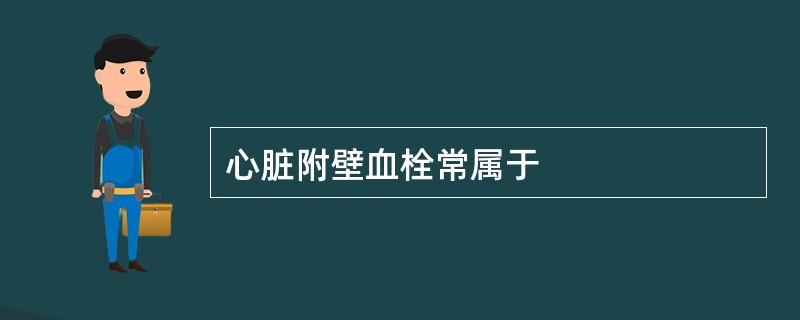 心脏附壁血栓常属于